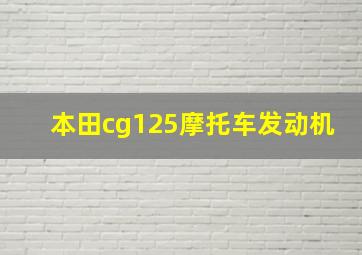 本田cg125摩托车发动机